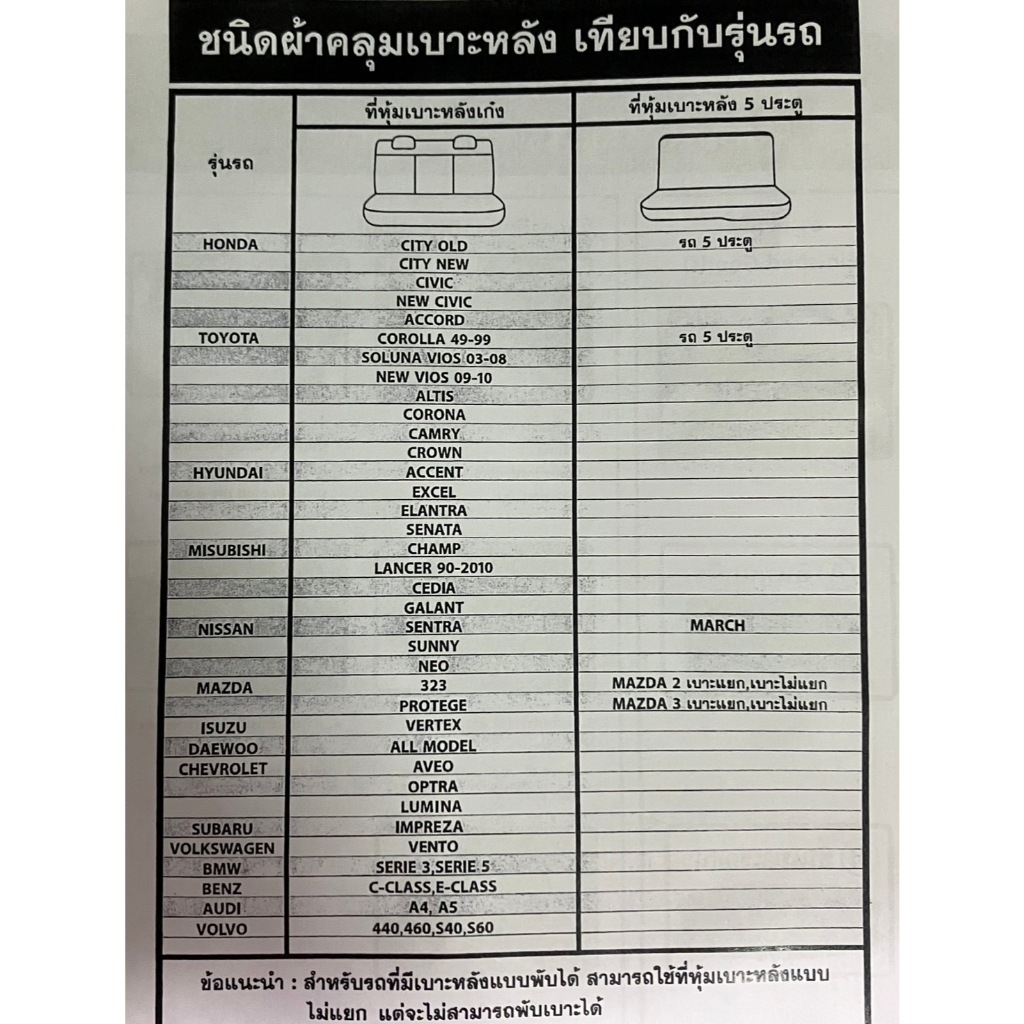 ชนิดผ้าคลุมเบาะหลัง เทียบกับรุ่นรถ

| รุ่นรถ | ที่หุ้มเบาะหลังเก๋ง | ที่หุ้มเบาะหลัง 5 ประตู |
|---|---|---|
| HONDA | CITY OLD | รถ 5 ประตู |
| | CITY NEW | |
| | CIVIC | |
| | NEW CIVIC | |
| | ACCORD | |
| TOYOTA | COROLLA 49-99 | รถ 5 ประตู |
| | SOLUNA VIOS 03-08 | |
| | NEW VIOS 09-10 | |
| | ALTIS | |
| | CORONA | |
| | CAMRY | |
| | CROWN | |
| HYUNDAI | ACCENT | |
| | EXCEL | |
| | ELANTRA | |
| | SENATA | |
| MISUBISHI | CHAMP | |
| | LANCER 90-2010 | |
| | CEDIA | |
| | GALANT | |
| NISSAN | SENTRA | MARCH |
| | SUNNY | |
| | NEO | |
| MAZDA | 323 | MAZDA 2 เบาะแยก,เบาะไม่แยก |
| | PROTEGE | MAZDA 3 เบาะแยก,เบาะไม่แยก |
| ISUZU | VERTEX | |
| DAEWOO | ALL MODEL | |
| CHEVROLET | AVEO | |
| | OPTRA | |
| | LUMINA | |
| SUBARU | IMPREZA | |
| VOLKSWAGEN | VENTO | |
| BMW | SERIE 3,SERIE 5 | |
| BENZ | C-CLASS,E-CLASS | |
| AUDI | A4, A5 | |
| VOLVO | 440,460,S40,S60 | |

ข้อแนะนำ : สำหรับรถที่มีเบาะหลังแบบพับได้ สามารถใช้ที่หุ้มเบาะหลังแบบไม่แยก แต่จะไม่สามารถพับเบาะได้